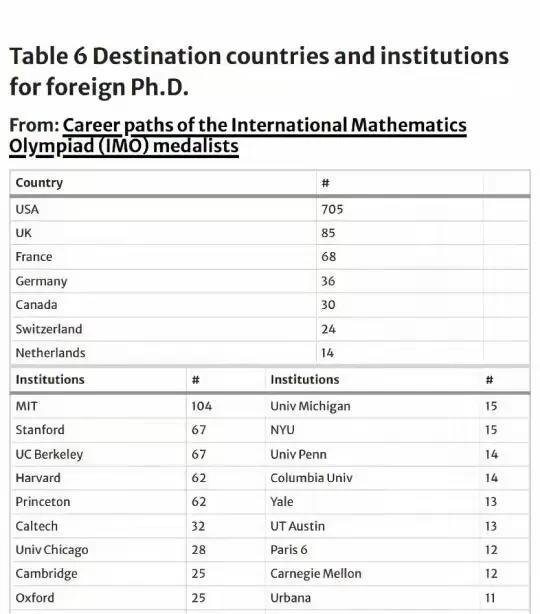 Table 6 Destination countries and institutions for foreign Ph.D.

From: Career paths of the International Mathematics Olympiad (IMO) medalists

| Country | # |
|---|---|
| USA | 705 |
| UK | 85 |
| France | 68 |
| Germany | 36 |
| Canada | 30 |
| Switzerland | 24 |
| Netherlands | 14 |

| Institutions | # | Institutions | # |
|---|---|---|---|
| MIT | 104 | Univ Michigan | 15 |
| Stanford | 67 | NYU | 15 |
| UC Berkeley | 67 | Univ Penn | 14 |
| Harvard | 62 | Columbia Univ | 14 |
| Princeton | 62 | Yale | 13 |
| Caltech | 32 | UT Austin | 13 |
| Univ Chicago | 28 | Paris 6 | 12 |
| Cambridge | 25 | Carnegie Mellon | 12 |
| Oxford | 25 | Urbana | 11 |